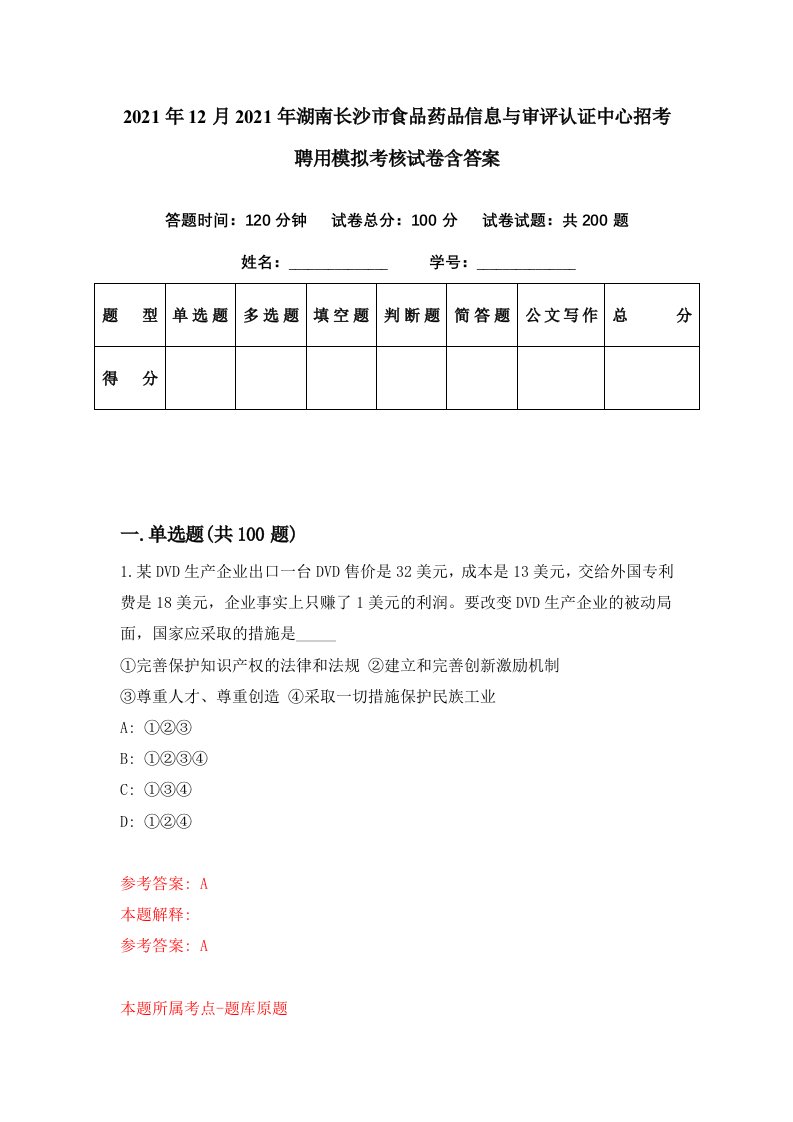 2021年12月2021年湖南长沙市食品药品信息与审评认证中心招考聘用模拟考核试卷含答案

答题时间：120分钟　试卷总分：100分　试卷试题：共200题

姓名：____________　学号：____________

| 题　型 | 单选题 | 多选题 | 填空题 | 判断题 | 简答题 | 公文写作 | 总　分 |
|---|---|---|---|---|---|---|---|
| 得　分 | | | | | | | |

一.单选题(共100题)

1.某DVD生产企业出口一台DVD售价是32美元，成本是13美元，交给外国专利费是18美元，企业事实上只赚了1美元的利润。要改变DVD生产企业的被动局面，国家应采取的措施是_____

①完善保护知识产权的法律和法规 ②建立和完善创新激励机制
③尊重人才、尊重创造 ④采取一切措施保护民族工业

A: ①②③
B: ①②③④
C: ①③④
D: ①②④

参考答案: A
本题解释:
参考答案: A

本题所属考点-题库原题